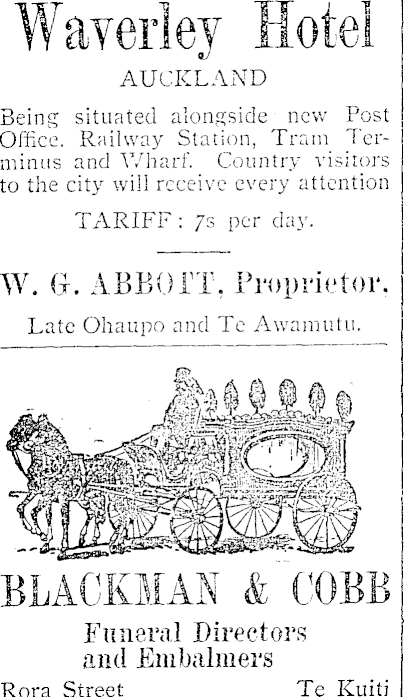 Waverley Hotel

AUCKLAND

Being situated alongside new Post Office. Railway Station, Tram Terminus and Wharf. Country visitors to the city will receive every attention

TARIFF: 7s per day.

W. G. ABBOTT, Proprietor.

Late Ohaupo and Te Awamutu.

BLACKMAN & COBB

Funeral Directors and Embalmers

Rora Street Te Kuiti